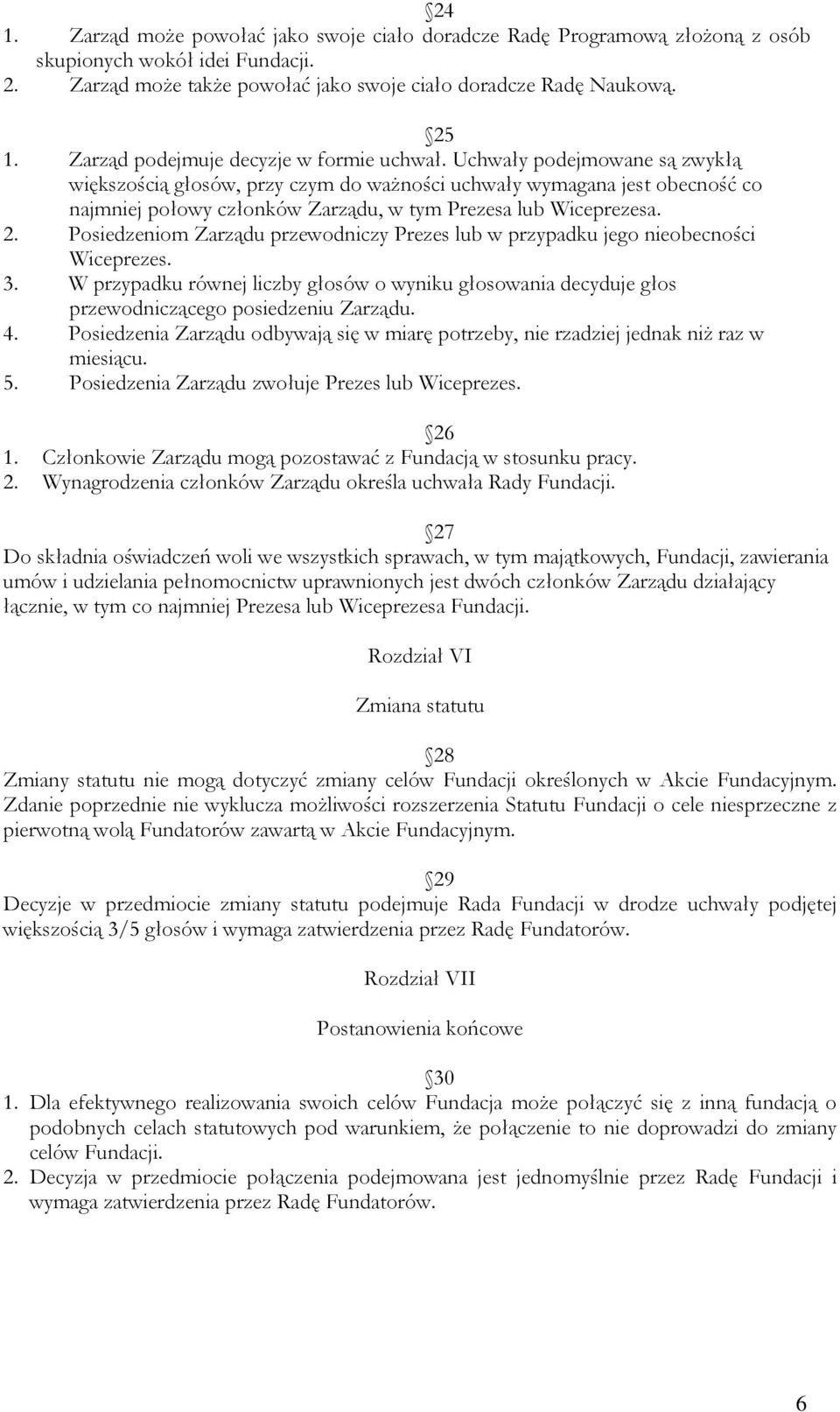 24
1. Zarząd może powołać jako swoje ciało doradcze Radę Programową złożoną z osób skupionych wokół idei Fundacji.
2. Zarząd może także powołać jako swoje ciało doradcze Radę Naukową.

25
1. Zarząd podejmuje decyzje w formie uchwał. Uchwały podejmowane są zwykłą większością głosów, przy czym do ważności uchwały wymagana jest obecność co najmniej połowy członków Zarządu, w tym Prezesa lub Wiceprezesa.
2. Posiedzeniom Zarządu przewodniczy Prezes lub w przypadku jego nieobecności Wiceprezes.
3. W przypadku równej liczby głosów o wyniku głosowania decyduje głos przewodniczącego posiedzeniu Zarządu.
4. Posiedzenia Zarządu odbywają się w miarę potrzeby, nie rzadziej jednak niż raz w miesiącu.
5. Posiedzenia Zarządu zwołuje Prezes lub Wiceprezes.

26
1. Członkowie Zarządu mogą pozostawać z Fundacją w stosunku pracy.
2. Wynagrodzenia członków Zarządu określa uchwała Rady Fundacji.

27
Do składnia oświadczeń woli we wszystkich sprawach, w tym majątkowych, Fundacji, zawierania umów i udzielania pełnomocnictw uprawnionych jest dwóch członków Zarządu działający łącznie, w tym co najmniej Prezesa lub Wiceprezesa Fundacji.

Rozdział VI

Zmiana statutu

28
Zmiany statutu nie mogą dotyczyć zmiany celów Fundacji określonych w Akcie Fundacyjnym. Zdanie poprzednie nie wyklucza możliwości rozszerzenia Statutu Fundacji o cele niesprzeczne z pierwotną wolą Fundatorów zawartą w Akcie Fundacyjnym.

29
Decyzje w przedmiocie zmiany statutu podejmuje Rada Fundacji w drodze uchwały podjętej większością 3/5 głosów i wymaga zatwierdzenia przez Radę Fundatorów.

Rozdział VII

Postanowienia końcowe

30
1. Dla efektywnego realizowania swoich celów Fundacja może połączyć się z inną fundacją o podobnych celach statutowych pod warunkiem, że połączenie to nie doprowadzi do zmiany celów Fundacji.
2. Decyzja w przedmiocie połączenia podejmowana jest jednomyślnie przez Radę Fundacji i wymaga zatwierdzenia przez Radę Fundatorów.

6